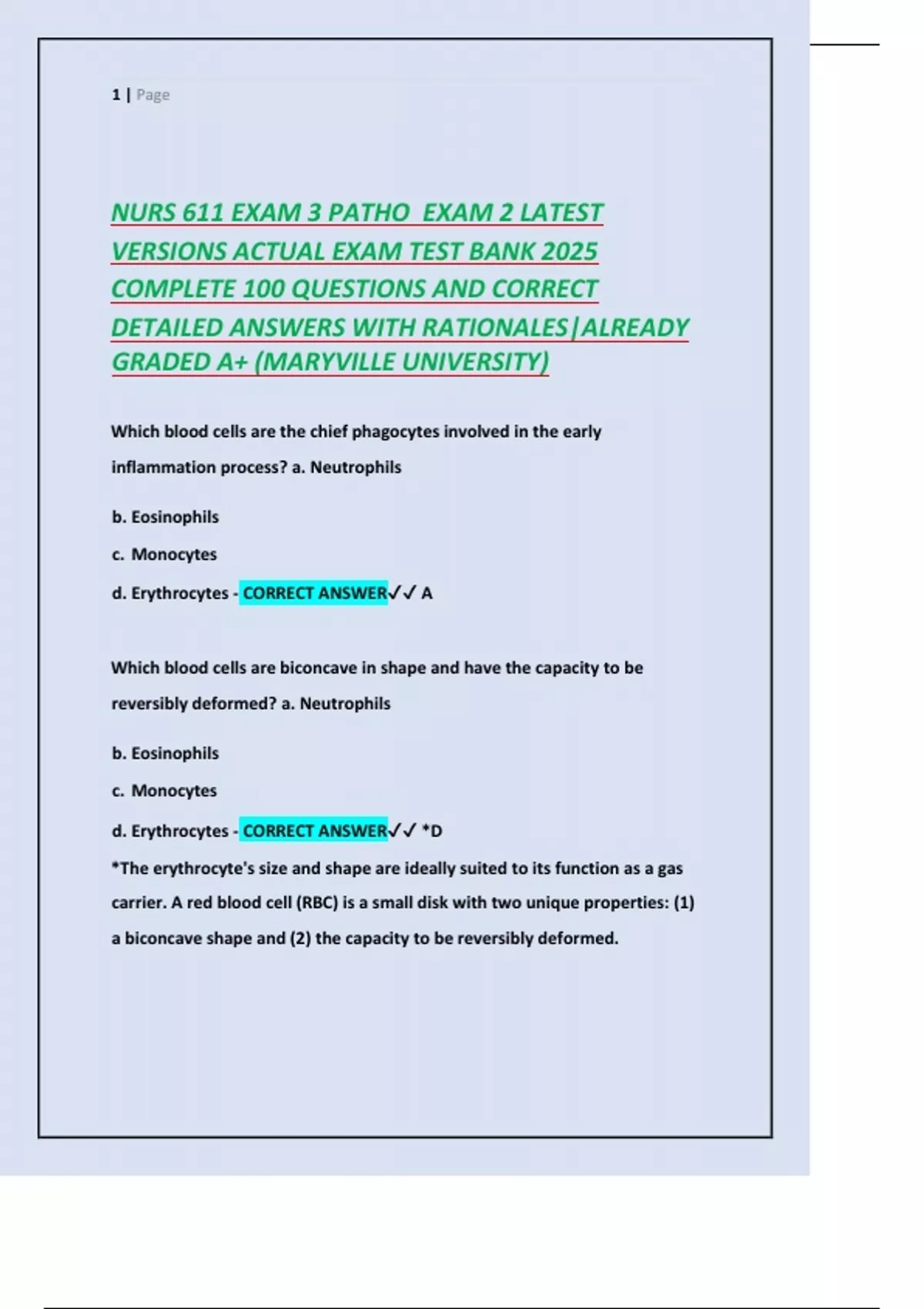 1 | Page

NURS 611 EXAM 3 PATHO EXAM 2 LATEST VERSIONS ACTUAL EXAM TEST BANK 2025 COMPLETE 100 QUESTIONS AND CORRECT DETAILED ANSWERS WITH RATIONALES|ALREADY GRADED A+ (MARYVILLE UNIVERSITY)

Which blood cells are the chief phagocytes involved in the early inflammation process? a. Neutrophils

b. Eosinophils

c. Monocytes

d. Erythrocytes - CORRECT ANSWER✓✓ A

Which blood cells are biconcave in shape and have the capacity to be reversibly deformed? a. Neutrophils

b. Eosinophils

c. Monocytes

d. Erythrocytes - CORRECT ANSWER✓✓ *D

*The erythrocyte's size and shape are ideally suited to its function as a gas carrier. A red blood cell (RBC) is a small disk with two unique properties: (1) a biconcave shape and (2) the capacity to be reversibly deformed.